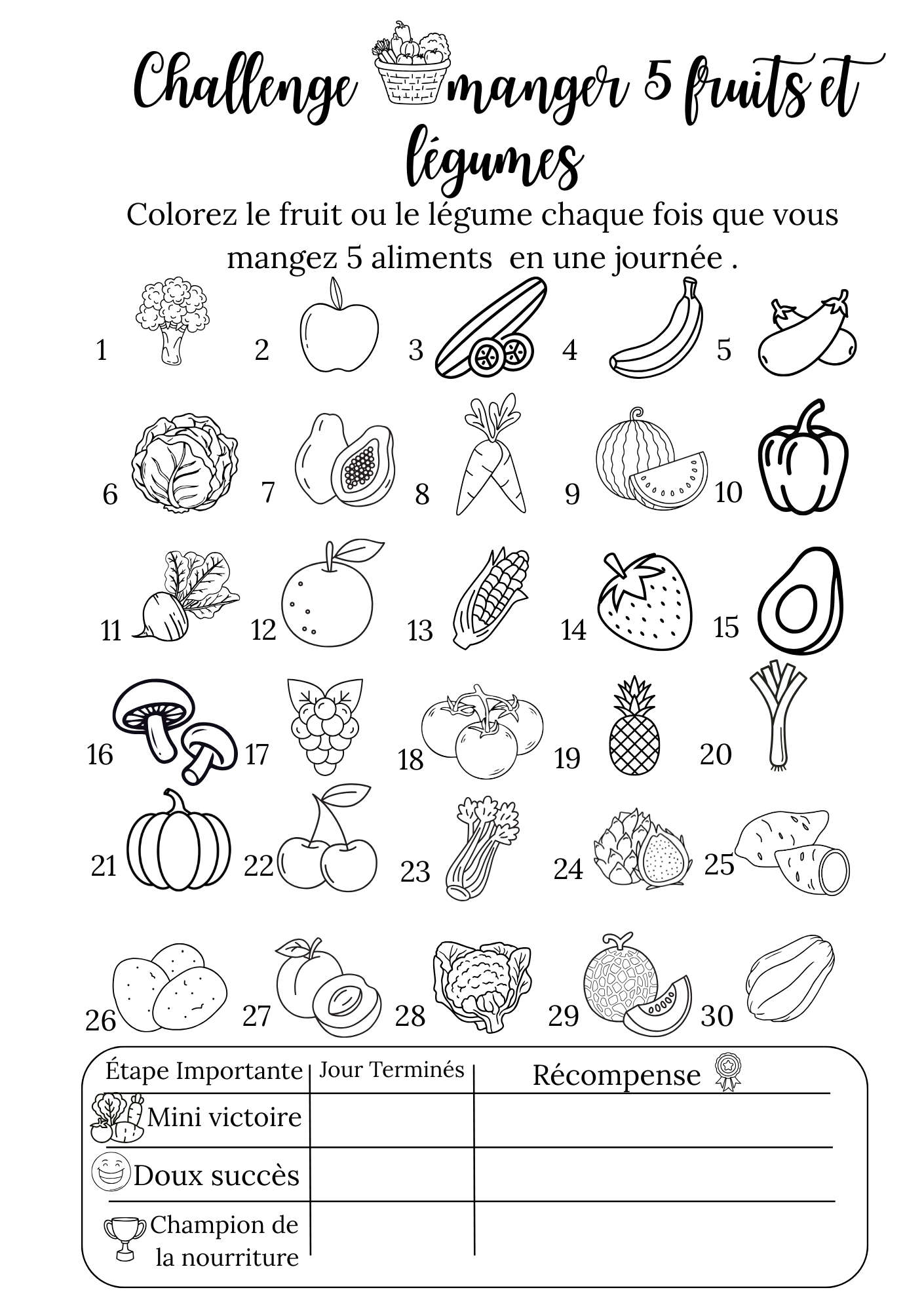 Challenge manger 5 fruits et légumes

Colorez le fruit ou le légume chaque fois que vous mangez 5 aliments  en une journée .

1 2 3 4 5

6 7 8 9 10

11 12 13 14 15

16 17 18 19 20

21 22 23 24 25

26 27 28 29 30

| Étape Importante | Jour Terminés | Récompense |
|---|---|---|
| Mini victoire | | |
| Doux succès | | |
| Champion de la nourriture | | |